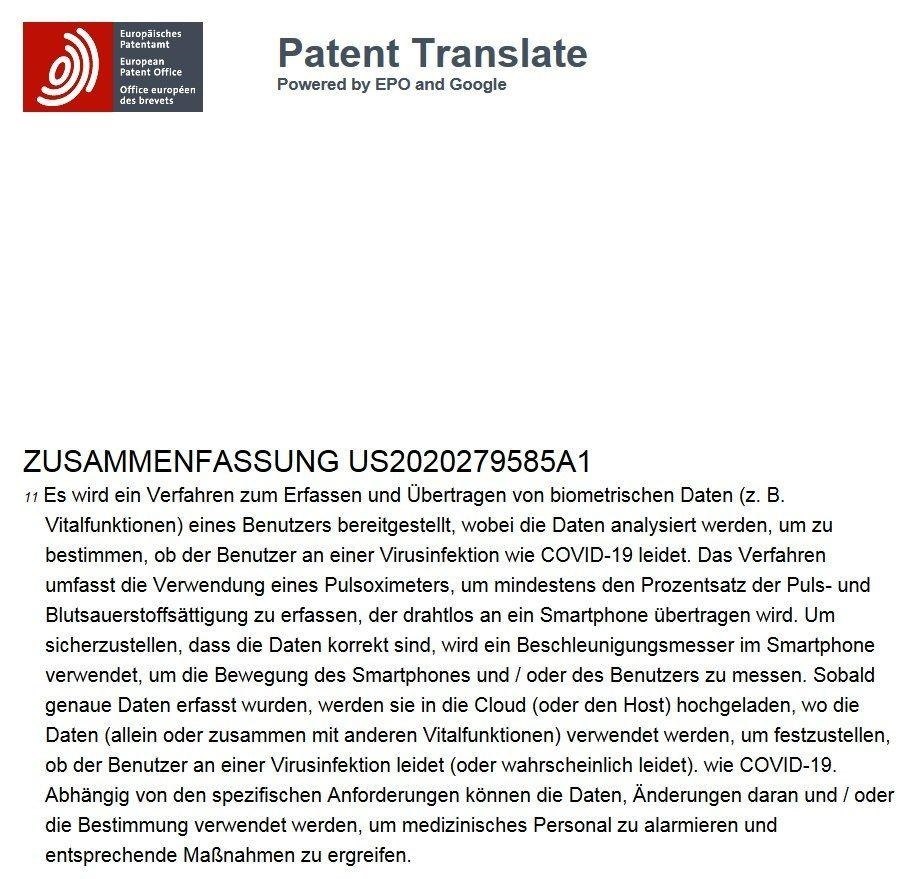 Europäisches Patentamt
European Patent Office
Office européen des brevets

Patent Translate
Powered by EPO and Google

ZUSAMMENFASSUNG US2020279585A1

11 Es wird ein Verfahren zum Erfassen und Übertragen von biometrischen Daten (z. B. Vitalfunktionen) eines Benutzers bereitgestellt, wobei die Daten analysiert werden, um zu bestimmen, ob der Benutzer an einer Virusinfektion wie COVID-19 leidet. Das Verfahren umfasst die Verwendung eines Pulsoximeters, um mindestens den Prozentsatz der Puls- und Blutsauerstoffsättigung zu erfassen, der drahtlos an ein Smartphone übertragen wird. Um sicherzustellen, dass die Daten korrekt sind, wird ein Beschleunigungsmesser im Smartphone verwendet, um die Bewegung des Smartphones und / oder des Benutzers zu messen. Sobald genaue Daten erfasst wurden, werden sie in die Cloud (oder den Host) hochgeladen, wo die Daten (allein oder zusammen mit anderen Vitalfunktionen) verwendet werden, um festzustellen, ob der Benutzer an einer Virusinfektion leidet (oder wahrscheinlich leidet). wie COVID-19. Abhängig von den spezifischen Anforderungen können die Daten, Änderungen daran und / oder die Bestimmung verwendet werden, um medizinisches Personal zu alarmieren und entsprechende Maßnahmen zu ergreifen.